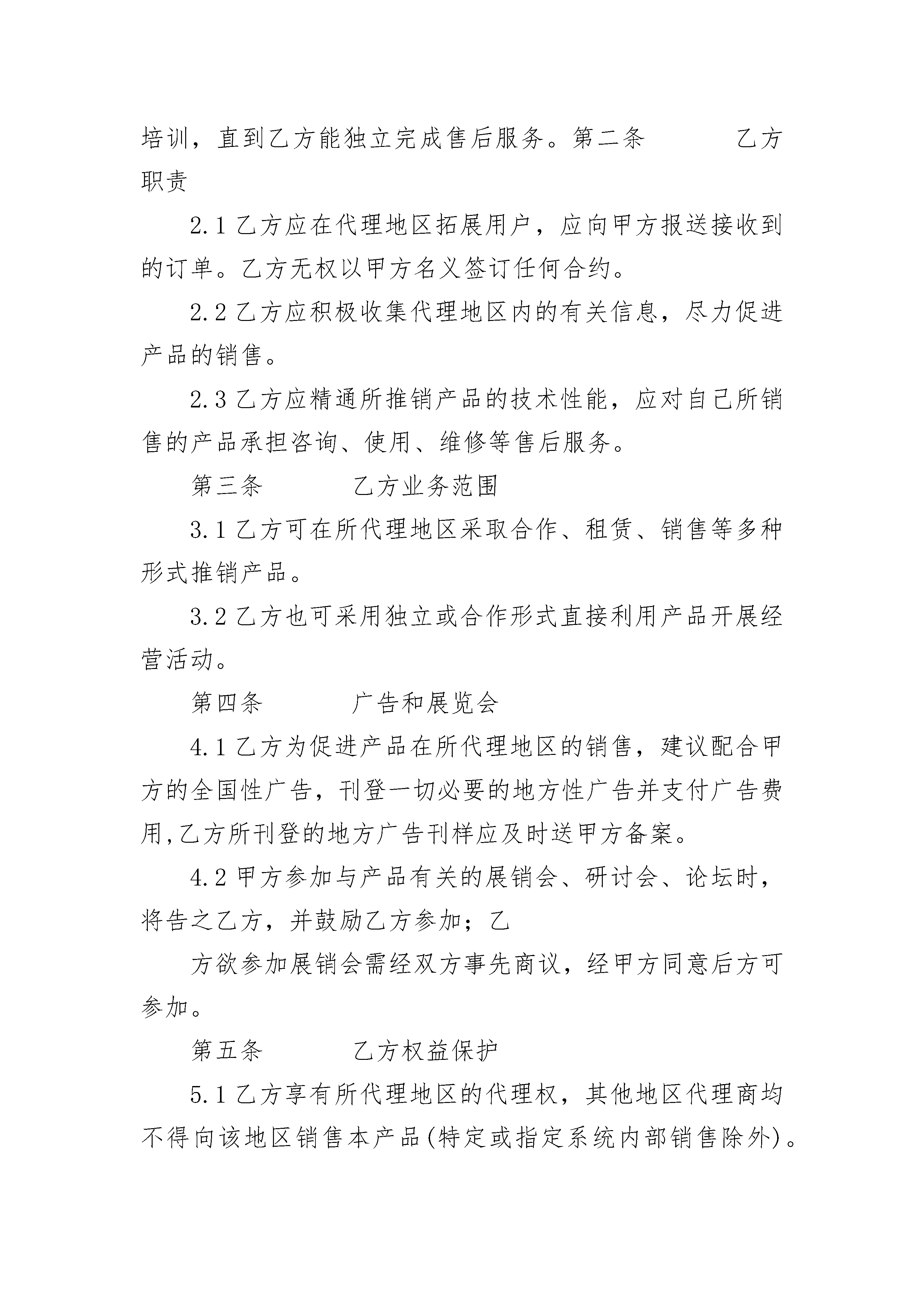 培训，直到乙方能独立完成售后服务。第二条　　　乙方职责

2.1 乙方应在代理地区拓展用户，应向甲方报送接收到的订单。乙方无权以甲方名义签订任何合约。

2.2 乙方应积极收集代理地区内的有关信息，尽力促进产品的销售。

2.3 乙方应精通所推销产品的技术性能，应对自己所销售的产品承担咨询、使用、维修等售后服务。

第三条　　　乙方业务范围

3.1 乙方可在所代理地区采取合作、租赁、销售等多种形式推销产品。

3.2 乙方也可采用独立或合作形式直接利用产品开展经营活动。

第四条　　　广告和展览会

4.1 乙方为促进产品在所代理地区的销售，建议配合甲方的全国性广告，刊登一切必要的地方性广告并支付广告费用,乙方所刊登的地方广告刊样应及时送甲方备案。

4.2 甲方参加与产品有关的展销会、研讨会、论坛时，将告之乙方，并鼓励乙方参加；乙

方欲参加展销会需经双方事先商议，经甲方同意后方可参加。

第五条　　　乙方权益保护

5.1 乙方享有所代理地区的代理权，其他地区代理商均不得向该地区销售本产品(特定或指定系统内部销售除外)。